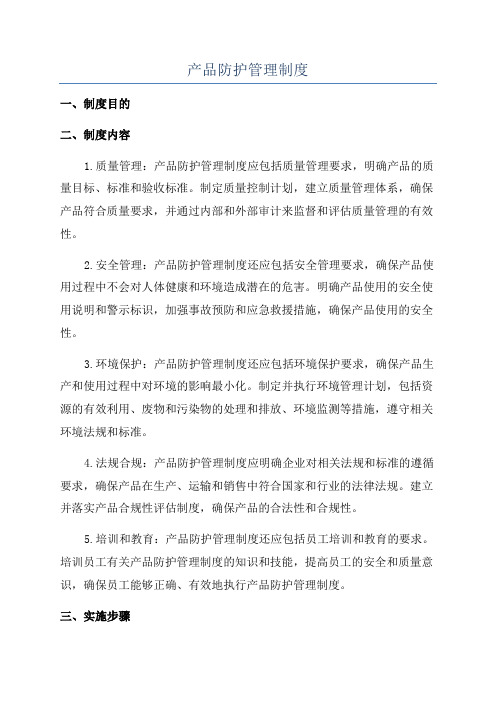 产品防护管理制度

一、制度目的

二、制度内容

1.质量管理：产品防护管理制度应包括质量管理要求，明确产品的质量目标、标准和验收标准。制定质量控制计划，建立质量管理体系，确保产品符合质量要求，并通过内部和外部审计来监督和评估质量管理的有效性。

2.安全管理：产品防护管理制度还应包括安全管理要求，确保产品使用过程中不会对人体健康和环境造成潜在的危害。明确产品使用的安全使用说明和警示标识，加强事故预防和应急救援措施，确保产品使用的安全性。

3.环境保护：产品防护管理制度还应包括环境保护要求，确保产品生产和使用过程中对环境的影响最小化。制定并执行环境管理计划，包括资源的有效利用、废物和污染物的处理和排放、环境监测等措施，遵守相关环境法规和标准。

4.法规合规：产品防护管理制度应明确企业对相关法规和标准的遵循要求，确保产品在生产、运输和销售中符合国家和行业的法律法规。建立并落实产品合规性评估制度，确保产品的合法性和合规性。

5.培训和教育：产品防护管理制度还应包括员工培训和教育的要求。培训员工有关产品防护管理制度的知识和技能，提高员工的安全和质量意识，确保员工能够正确、有效地执行产品防护管理制度。

三、实施步骤